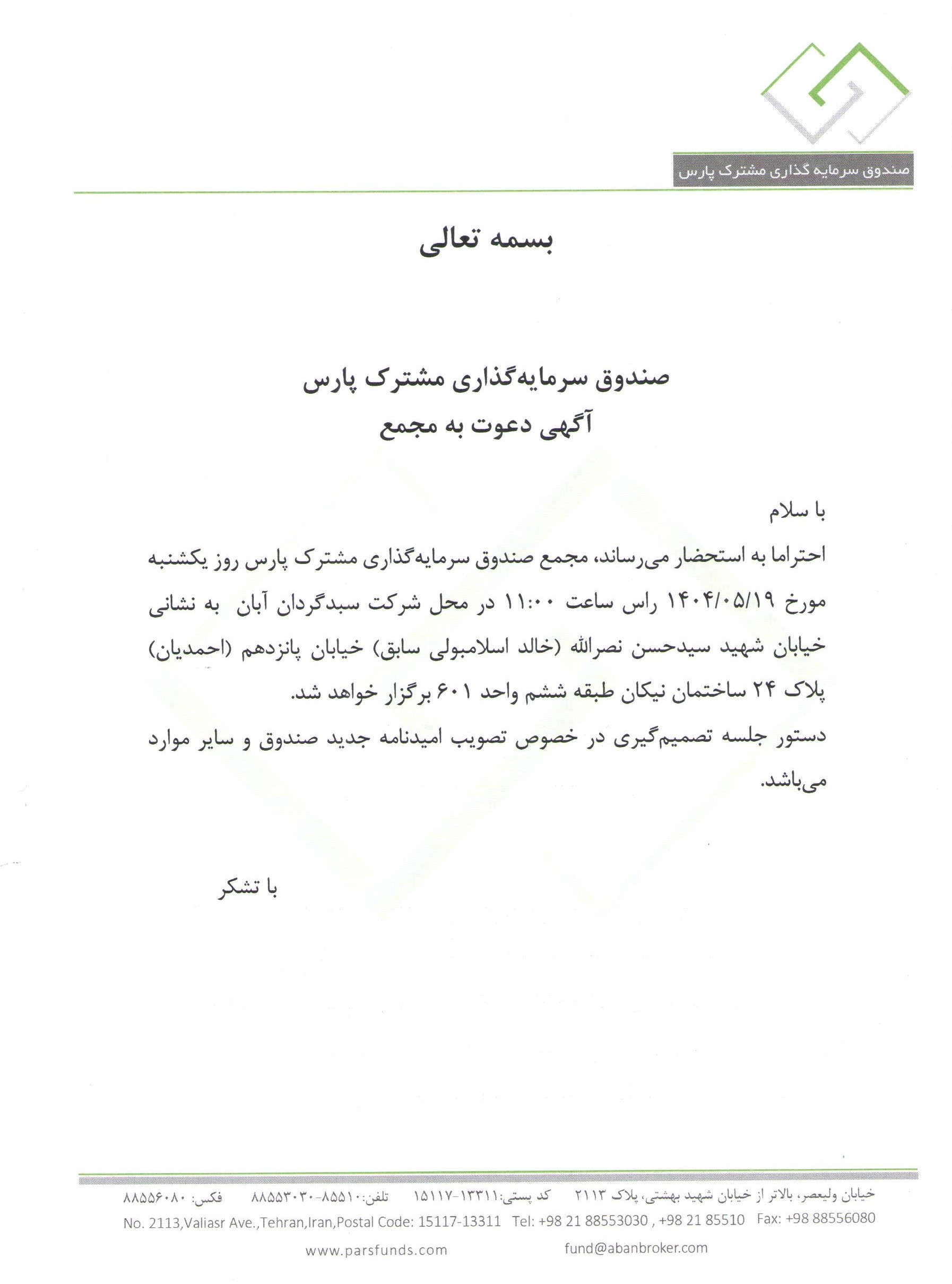 صندوق سرمایه گذاری مشترک پارس

بسمه تعالی

صندوق سرمایه‌گذاری مشترک پارس
آگهی دعوت به مجمع

با سلام

احتراما به استحضار می‌رساند، مجمع صندوق سرمایه‌گذاری مشترک پارس روز یکشنبه مورخ ۱۴۰۴/۰۵/۱۹ راس ساعت ۱۱:۰۰ در محل شرکت سبدگردان آبان به نشانی خیابان شهید سیدحسن نصرالله (خالد اسلامبولی سابق) خیابان پانزدهم (احمدیان) پلاک ۲۴ ساختمان نیکان طبقه ششم واحد ۶۰۱ برگزار خواهد شد.

دستور جلسه تصمیم‌گیری در خصوص تصویب امیدنامه جدید صندوق و سایر موارد می‌باشد.

با تشکر

خیابان ولیعصر، بالاتر از خیابان شهید بهشتی، پلاک ۲۱۱۳ کد پستی:۱۳۳۱۱-۱۵۱۱۷ تلفن:۸۵۵۱۰-۸۸۵۵۳۰۳۰ فکس: ۸۸۵۵۶۰۸۰

No. 2113,Valiasr Ave.,Tehran,Iran,Postal Code: 15117-13311 Tel: +98 21 88553030 , +98 21 85510 Fax: +98 88556080

www.parsfunds.com fund@abanbroker.com